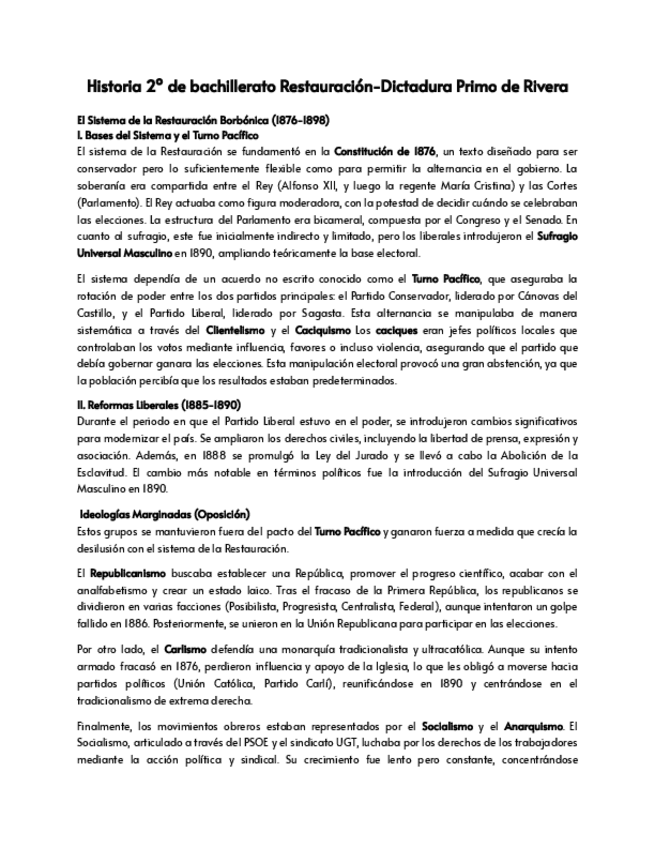 Historia 2º de bachillerato Restauración-Dictadura Primo de Rivera

El Sistema de la Restauración Borbónica (1876-1898)
I. Bases del Sistema y el Turno Pacífico
El sistema de la Restauración se fundamentó en la Constitución de 1876, un texto diseñado para ser conservador pero lo suficientemente flexible como para permitir la alternancia en el gobierno. La soberanía era compartida entre el Rey (Alfonso XII, y luego la regente María Cristina) y las Cortes (Parlamento). El Rey actuaba como figura moderadora, con la potestad de decidir cuándo se celebraban las elecciones. La estructura del Parlamento era bicameral, compuesta por el Congreso y el Senado. En cuanto al sufragio, este fue inicialmente indirecto y limitado, pero los liberales introdujeron el Sufragio Universal Masculino en 1890, ampliando teóricamente la base electoral.

El sistema dependía de un acuerdo no escrito conocido como el Turno Pacífico, que aseguraba la rotación de poder entre los dos partidos principales: el Partido Conservador, liderado por Cánovas del Castillo, y el Partido Liberal, liderado por Sagasta. Esta alternancia se manipulaba de manera sistemática a través del Clientelismo y el Caciquismo Los caciques eran jefes políticos locales que controlaban los votos mediante influencia, favores o incluso violencia, asegurando que el partido que debía gobernar ganara las elecciones. Esta manipulación electoral provocó una gran abstención, ya que la población percibía que los resultados estaban predeterminados.

II. Reformas Liberales (1885-1890)
Durante el periodo en que el Partido Liberal estuvo en el poder, se introdujeron cambios significativos para modernizar el país. Se ampliaron los derechos civiles, incluyendo la libertad de prensa, expresión y asociación. Además, en 1888 se promulgó la Ley del Jurado y se llevó a cabo la Abolición de la Esclavitud. El cambio más notable en términos políticos fue la introducción del Sufragio Universal Masculino en 1890.

Ideologías Marginadas (Oposición)
Estos grupos se mantuvieron fuera del pacto del Turno Pacífico y ganaron fuerza a medida que crecía la desilusión con el sistema de la Restauración.

El Republicanismo buscaba establecer una República, promover el progreso científico, acabar con el analfabetismo y crear un estado laico. Tras el fracaso de la Primera República, los republicanos se dividieron en varias facciones (Posibilista, Progresista, Centralista, Federal), aunque intentaron un golpe fallido en 1886. Posteriormente, se unieron en la Unión Republicana para participar en las elecciones.

Por otro lado, el Carlismo defendía una monarquía tradicionalista y ultracatólica. Aunque su intento armado fracasó en 1876, perdieron influencia y apoyo de la Iglesia, lo que les obligó a moverse hacia partidos políticos (Unión Católica, Partido Carlí), reunificándose en 1890 y centrándose en el tradicionalismo de extrema derecha.

Finalmente, los movimientos obreros estaban representados por el Socialismo y el Anarquismo. El Socialismo, articulado a través del PSOE y el sindicato UGT, luchaba por los derechos de los trabajadores mediante la acción política y sindical. Su crecimiento fue lento pero constante, concentrándose